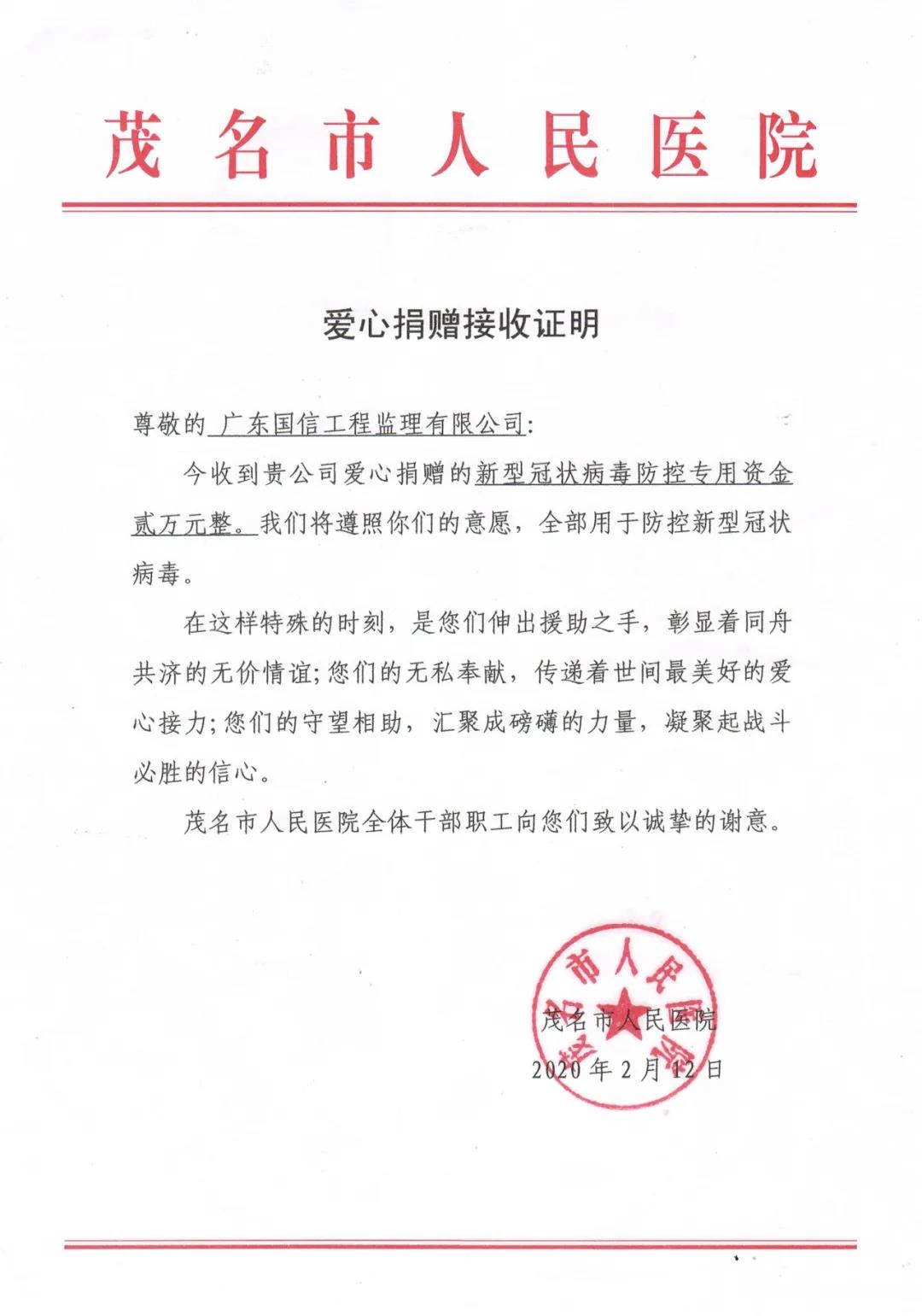 茂名市人民医院

爱心捐赠接收证明

尊敬的 广东国信工程监理有限公司:

今收到贵公司爱心捐赠的新型冠状病毒防控专用资金贰万元整。我们将遵照你们的意愿，全部用于防控新型冠状病毒。

在这样特殊的时刻，是您们伸出援助之手，彰显着同舟共济的无价情谊;您们的无私奉献，传递着世间最美好的爱心接力;您们的守望相助，汇聚成磅礴的力量，凝聚起战斗必胜的信心。

茂名市人民医院全体干部职工向您们致以诚挚的谢意。

茂名市人民医院

茂名市人民医院
2020年2月12日